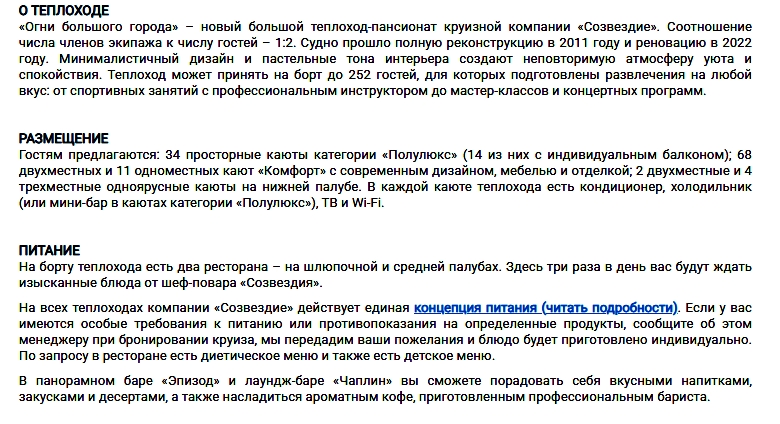 О ТЕПЛОХОДЕ
«Огни большого города» – новый большой теплоход-пансионат круизной компании «Созвездие». Соотношение числа членов экипажа к числу гостей – 1:2. Судно прошло полную реконструкцию в 2011 году и реновацию в 2022 году. Минималистичный дизайн и пастельные тона интерьера создают неповторимую атмосферу уюта и спокойствия. Теплоход может принять на борт до 252 гостей, для которых подготовлены развлечения на любой вкус: от спортивных занятий с профессиональным инструктором до мастер-классов и концертных программ.

РАЗМЕЩЕНИЕ
Гостям предлагаются: 34 просторные каюты категории «Полулюкс» (14 из них с индивидуальным балконом); 68 двухместных и 11 одноместных кают «Комфорт» с современным дизайном, мебелью и отделкой; 2 двухместные и 4 трехместные одноярусные каюты на нижней палубе. В каждой каюте теплохода есть кондиционер, холодильник (или мини-бар в каютах категории «Полулюкс»), ТВ и Wi-Fi.

ПИТАНИЕ
На борту теплохода есть два ресторана – на шлюпочной и средней палубах. Здесь три раза в день вас будут ждать изысканные блюда от шеф-повара «Созвездия».

На всех теплоходах компании «Созвездие» действует единая концепция питания (читать подробности). Если у вас имеются особые требования к питанию или противопоказания на определенные продукты, сообщите об этом менеджеру при бронировании круиза, мы передадим ваши пожелания и блюдо будет приготовлено индивидуально. По запросу в ресторане есть диетическое меню и также есть детское меню.

В панорамном баре «Эпизод» и лаундж-баре «Чаплин» вы сможете порадовать себя вкусными напитками, закусками и десертами, а также насладиться ароматным кофе, приготовленным профессиональным бариста.